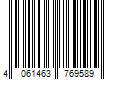 4 061463 769589